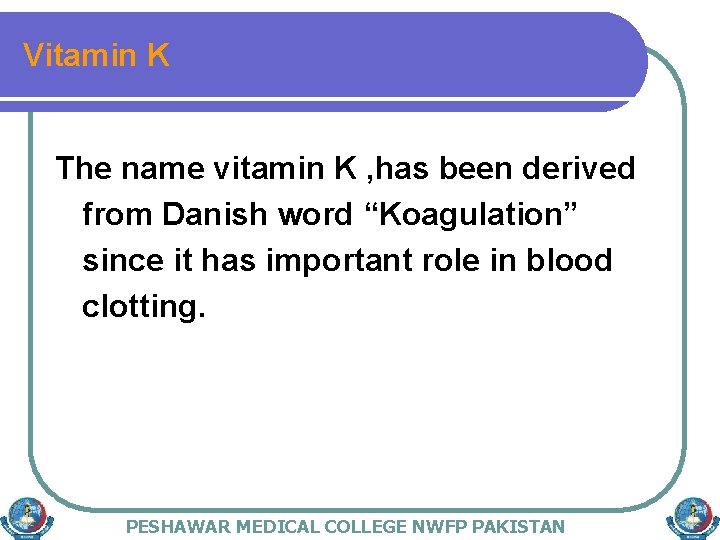 Vitamin K

The name vitamin K ,has been derived from Danish word “Koagulation” since it has important role in blood clotting.

PESHAWAR MEDICAL COLLEGE NWFP PAKISTAN